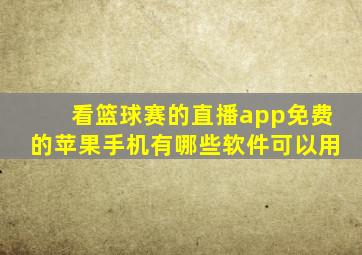 看篮球赛的直播app免费的苹果手机有哪些软件可以用